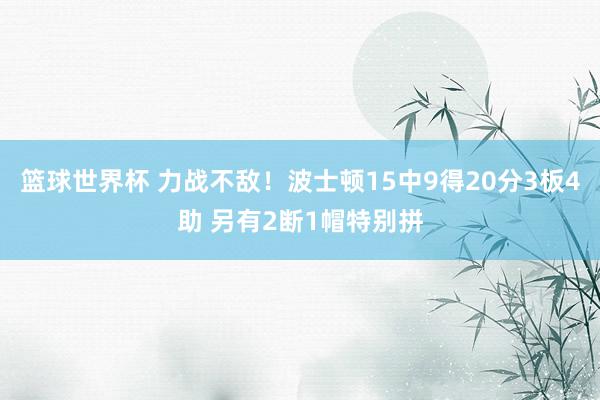 篮球世界杯 力战不敌！波士顿15中9得20分3板4助 另有2断1帽特别拼